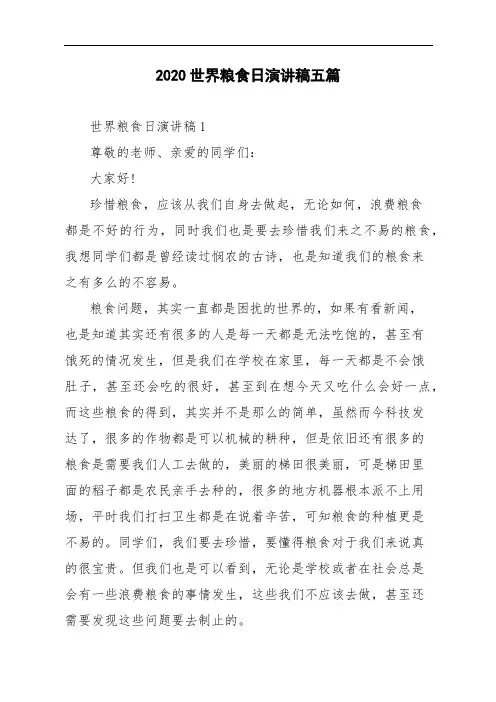 2020 世界粮食日演讲稿五篇

世界粮食日演讲稿 1

尊敬的老师、亲爱的同学们：

大家好！

珍惜粮食，应该从我们自身去做起，无论如何，浪费粮食都是不好的行为，同时我们也是要去珍惜我们来之不易的粮食，我想同学们都是曾经读过悯农的古诗，也是知道我们的粮食来之有多么的不容易。

粮食问题，其实一直都是困扰的世界的，如果有看新闻，也是知道其实还有很多的人是每一天都是无法吃饱的，甚至有饿死的情况发生，但是我们在学校在家里，每一天都是不会饿肚子，甚至还会吃的很好，甚至到在想今天又吃什么会好一点，而这些粮食的得到，其实并不是那么的简单，虽然而今科技发达了，很多的作物都是可以机械的耕种，但是依旧还有很多的粮食是需要我们人工去做的，美丽的梯田很美丽，可是梯田里面的稻子都是农民亲手去种的，很多的地方机器根本派不上用场，平时我们打扫卫生都是在说着辛苦，可知粮食的种植更是不易的。同学们，我们要去珍惜，要懂得粮食对于我们来说真的很宝贵。但我们也是可以看到，无论是学校或者在社会总是会有一些浪费粮食的事情发生，这些我们不应该去做，甚至还需要发现这些问题要去制止的。